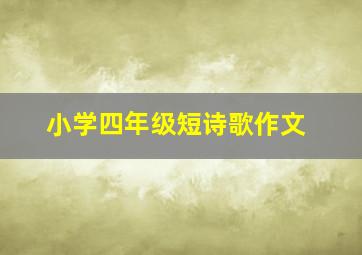 小学四年级短诗歌作文